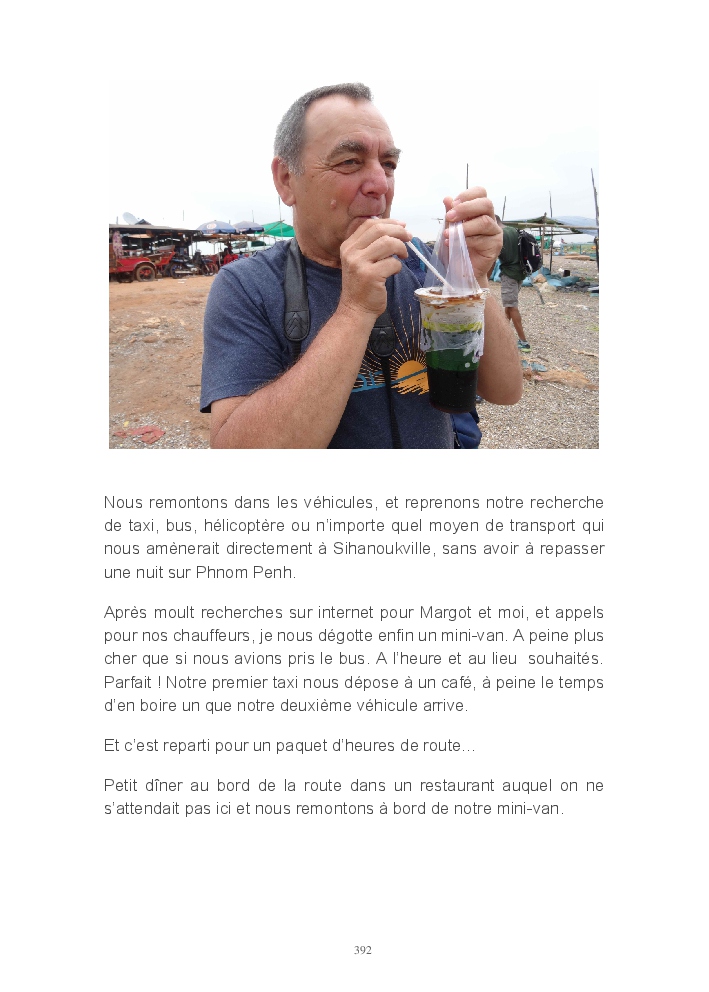 Nous remontons dans les véhicules, et reprenons notre recherche de taxi, bus, hélicoptère ou n'importe quel moyen de transport qui nous amènerait directement à Sihanoukville, sans avoir à repasser une nuit sur Phnom Penh.

Après moult recherches sur internet pour Margot et moi, et appels pour nos chauffeurs, je nous dégotte enfin un mini-van. A peine plus cher que si nous avions pris le bus. A l'heure et au lieu souhaités. Parfait ! Notre premier taxi nous dépose à un café, à peine le temps d'en boire un que notre deuxième véhicule arrive.

Et c'est reparti pour un paquet d'heures de route…

Petit dîner au bord de la route dans un restaurant auquel on ne s'attendait pas ici et nous remontons à bord de notre mini-van.

392